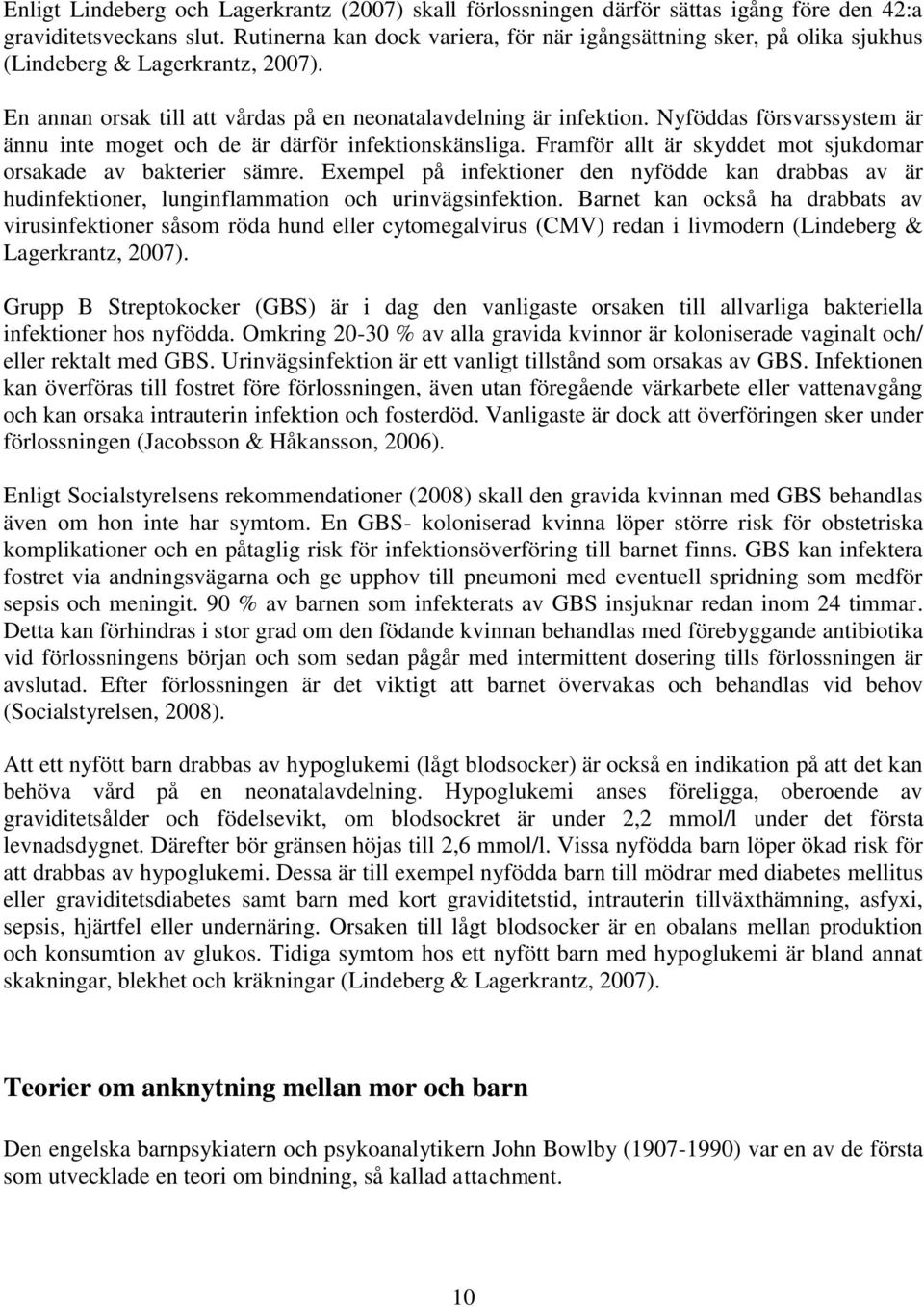 Enligt Lindeberg och Lagerkrantz (2007) skall förlossningen därför sättas igång före den 42:a graviditetsveckans slut. Rutinerna kan dock variera, för när igångsättning sker, på olika sjukhus (Lindeberg & Lagerkrantz, 2007).

En annan orsak till att vårdas på en neonatalavdelning är infektion. Nyföddas försvarssystem är ännu inte moget och de är därför infektionskänsliga. Framför allt är skyddet mot sjukdomar orsakade av bakterier sämre. Exempel på infektioner den nyfödde kan drabbas av är hudinfektioner, lunginflammation och urinvägsinfektion. Barnet kan också ha drabbats av virusinfektioner såsom röda hund eller cytomegalvirus (CMV) redan i livmodern (Lindeberg & Lagerkrantz, 2007).

Grupp B Streptokocker (GBS) är i dag den vanligaste orsaken till allvarliga bakteriella infektioner hos nyfödda. Omkring 20-30 % av alla gravida kvinnor är koloniserade vaginalt och/ eller rektalt med GBS. Urinvägsinfektion är ett vanligt tillstånd som orsakas av GBS. Infektionen kan överföras till fostret före förlossningen, även utan föregående värkarbete eller vattenavgång och kan orsaka intrauterin infektion och fosterdöd. Vanligaste är dock att överföringen sker under förlossningen (Jacobsson & Håkansson, 2006).

Enligt Socialstyrelsens rekommendationer (2008) skall den gravida kvinnan med GBS behandlas även om hon inte har symtom. En GBS- koloniserad kvinna löper större risk för obstetriska komplikationer och en påtaglig risk för infektionsöverföring till barnet finns. GBS kan infektera fostret via andningsvägarna och ge upphov till pneumoni med eventuell spridning som medför sepsis och meningit. 90 % av barnen som infekterats av GBS insjuknar redan inom 24 timmar. Detta kan förhindras i stor grad om den födande kvinnan behandlas med förebyggande antibiotika vid förlossningens början och som sedan pågår med intermittent dosering tills förlossningen är avslutad. Efter förlossningen är det viktigt att barnet övervakas och behandlas vid behov (Socialstyrelsen, 2008).

Att ett nyfött barn drabbas av hypoglukemi (lågt blodsocker) är också en indikation på att det kan behöva vård på en neonatalavdelning. Hypoglukemi anses föreligga, oberoende av graviditetsålder och födelsevikt, om blodsockret är under 2,2 mmol/l under det första levnadsdygnet. Därefter bör gränsen höjas till 2,6 mmol/l. Vissa nyfödda barn löper ökad risk för att drabbas av hypoglukemi. Dessa är till exempel nyfödda barn till mödrar med diabetes mellitus eller graviditetsdiabetes samt barn med kort graviditetstid, intrauterin tillväxthämning, asfyxi, sepsis, hjärtfel eller undernäring. Orsaken till lågt blodsocker är en obalans mellan produktion och konsumtion av glukos. Tidiga symtom hos ett nyfött barn med hypoglukemi är bland annat skakningar, blekhet och kräkningar (Lindeberg & Lagerkrantz, 2007).

Teorier om anknytning mellan mor och barn

Den engelska barnpsykiatern och psykoanalytikern John Bowlby (1907-1990) var en av de första som utvecklade en teori om bindning, så kallad attachment.

10